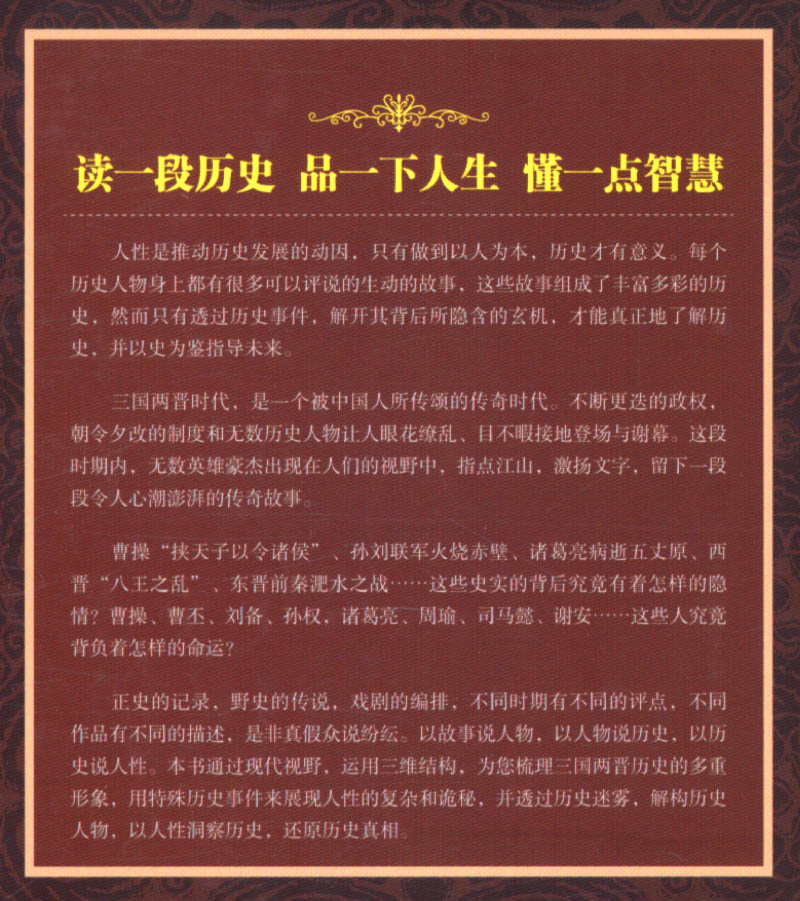 读一段历史 品一下人生 懂一点智慧

人性是推动历史发展的动因，只有做到以人为本，历史才有意义。每个历史人物身上都有很多可以评说的生动的故事，这些故事组成了丰富多彩的历史，然而只有透过历史事件，解开其背后所隐含的玄机，才能真正地了解历史，并以史为鉴指导未来。

三国两晋时代，是一个被中国人所传颂的传奇时代。不断更迭的政权，朝令夕改的制度和无数历史人物让人眼花缭乱、目不暇接地登场与谢幕。这段时期内，无数英雄豪杰出现在人们的视野中，指点江山，激扬文字，留下一段段令人心潮澎湃的传奇故事。

曹操“挟天子以令诸侯”、孙刘联军火烧赤壁、诸葛亮病逝五丈原、西晋“八王之乱”、东晋前秦淝水之战……这些史实的背后究竟有着怎样的隐情？曹操、曹丕、刘备、孙权，诸葛亮、周瑜、司马懿、谢安……这些人究竟背负着怎样的命运？

正史的记录，野史的传说，戏剧的编排，不同时期有不同的评点，不同作品有不同的描述，是非真假众说纷纭。以故事说人物，以人物说历史，以历史说人性。本书通过现代视野，运用三维结构，为您梳理三国两晋历史的多重形象，用特殊历史事件来展现人性的复杂和诡秘，并透过历史迷雾，解构历史人物，以人性洞察历史，还原历史真相。